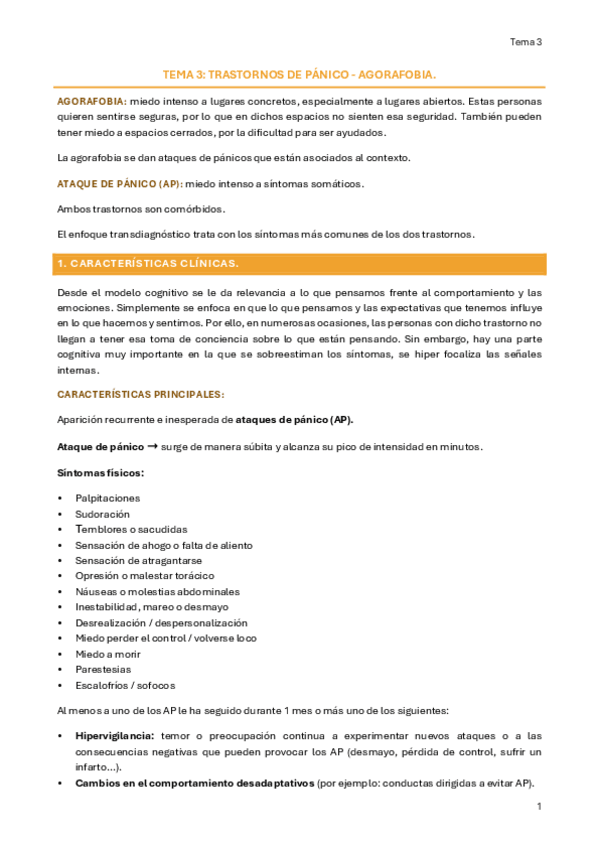 Tema 3

TEMA 3: TRASTORNOS DE PÁNICO - AGORAFOBIA.

AGORAFOBIA: miedo intenso a lugares concretos, especialmente a lugares abiertos. Estas personas quieren sentirse seguras, por lo que en dichos espacios no sienten esa seguridad. También pueden tener miedo a espacios cerrados, por la dificultad para ser ayudados.

La agorafobia se dan ataques de pánicos que están asociados al contexto.

ATAQUE DE PÁNICO (AP): miedo intenso a síntomas somáticos.

Ambos trastornos son comórbidos.

El enfoque transdiagnóstico trata con los síntomas más comunes de los dos trastornos.

1. CARACTERÍSTICAS CLÍNICAS.

Desde el modelo cognitivo se le da relevancia a lo que pensamos frente al comportamiento y las emociones. Simplemente se enfoca en que lo que pensamos y las expectativas que tenemos influye en lo que hacemos y sentimos. Por ello, en numerosas ocasiones, las personas con dicho trastorno no llegan a tener esa toma de conciencia sobre lo que están pensando. Sin embargo, hay una parte cognitiva muy importante en la que se sobreestiman los síntomas, se hiper focaliza las señales internas.

CARACTERÍSTICAS PRINCIPALES:

Aparición recurrente e inesperada de ataques de pánico (AP).

Ataque de pánico → surge de manera súbita y alcanza su pico de intensidad en minutos.

Síntomas físicos:

• Palpitaciones
• Sudoración
• Temblores o sacudidas
• Sensación de ahogo o falta de aliento
• Sensación de atragantarse
• Opresión o malestar torácico
• Náuseas o molestias abdominales
• Inestabilidad, mareo o desmayo
• Desrealización / despersonalización
• Miedo perder el control / volverse loco
• Miedo a morir
• Parestesias
• Escalofríos / sofocos

Al menos a uno de los AP le ha seguido durante 1 mes o más uno de los siguientes:

• Hipervigilancia: temor o preocupación continua a experimentar nuevos ataques o a las consecuencias negativas que pueden provocar los AP (desmayo, pérdida de control, sufrir un infarto...).
• Cambios en el comportamiento desadaptativos (por ejemplo: conductas dirigidas a evitar AP).

1